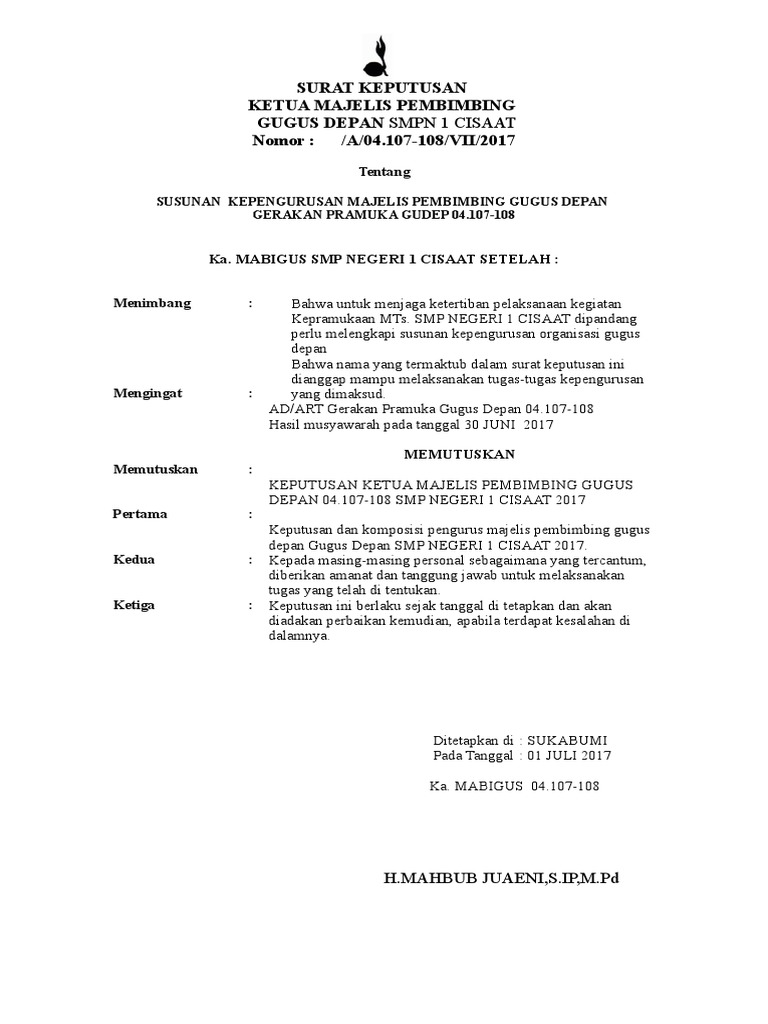 SURAT KEPUTUSAN
KETUA MAJELIS PEMBIMBING
GUGUS DEPAN SMPN 1 CISAAT
Nomor : /A/04.107-108/VII/2017

Tentang

SUSUNAN KEPENGURUSAN MAJELIS PEMBIMBING GUGUS DEPAN
GERAKAN PRAMUKA GUDEP 04.107-108

Ka. MABIGUS SMP NEGERI 1 CISAAT SETELAH :

Menimbang : Bahwa untuk menjaga ketertiban pelaksanaan kegiatan Kepramukaan MTs. SMP NEGERI 1 CISAAT dipandang perlu melengkapi susunan kepengurusan organisasi gugus depan
Bahwa nama yang termaktub dalam surat keputusan ini dianggap mampu melaksanakan tugas-tugas kepengurusan yang dimaksud.

Mengingat : AD/ART Gerakan Pramuka Gugus Depan 04.107-108
Hasil musyawarah pada tanggal 30 JUNI 2017

MEMUTUSKAN

Memutuskan : KEPUTUSAN KETUA MAJELIS PEMBIMBING GUGUS DEPAN 04.107-108 SMP NEGERI 1 CISAAT 2017

Pertama : Keputusan dan komposisi pengurus majelis pembimbing gugus depan Gugus Depan SMP NEGERI 1 CISAAT 2017.

Kedua : Kepada masing-masing personal sebagaimana yang tercantum, diberikan amanat dan tanggung jawab untuk melaksanakan tugas yang telah di tentukan.

Ketiga : Keputusan ini berlaku sejak tanggal di tetapkan dan akan diadakan perbaikan kemudian, apabila terdapat kesalahan di dalamnya.

Ditetapkan di : SUKABUMI
Pada Tanggal : 01 JULI 2017

Ka. MABIGUS 04.107-108

H.MAHBUB JUAENI,S.IP,M.Pd